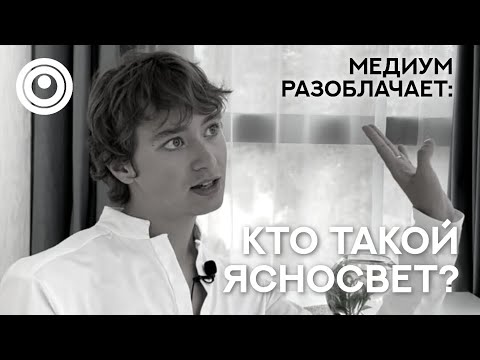 МЕДИУМ РАЗОБЛАЧАЕТ:

КТО ТАКОЙ ЯСНОСВЕТ?